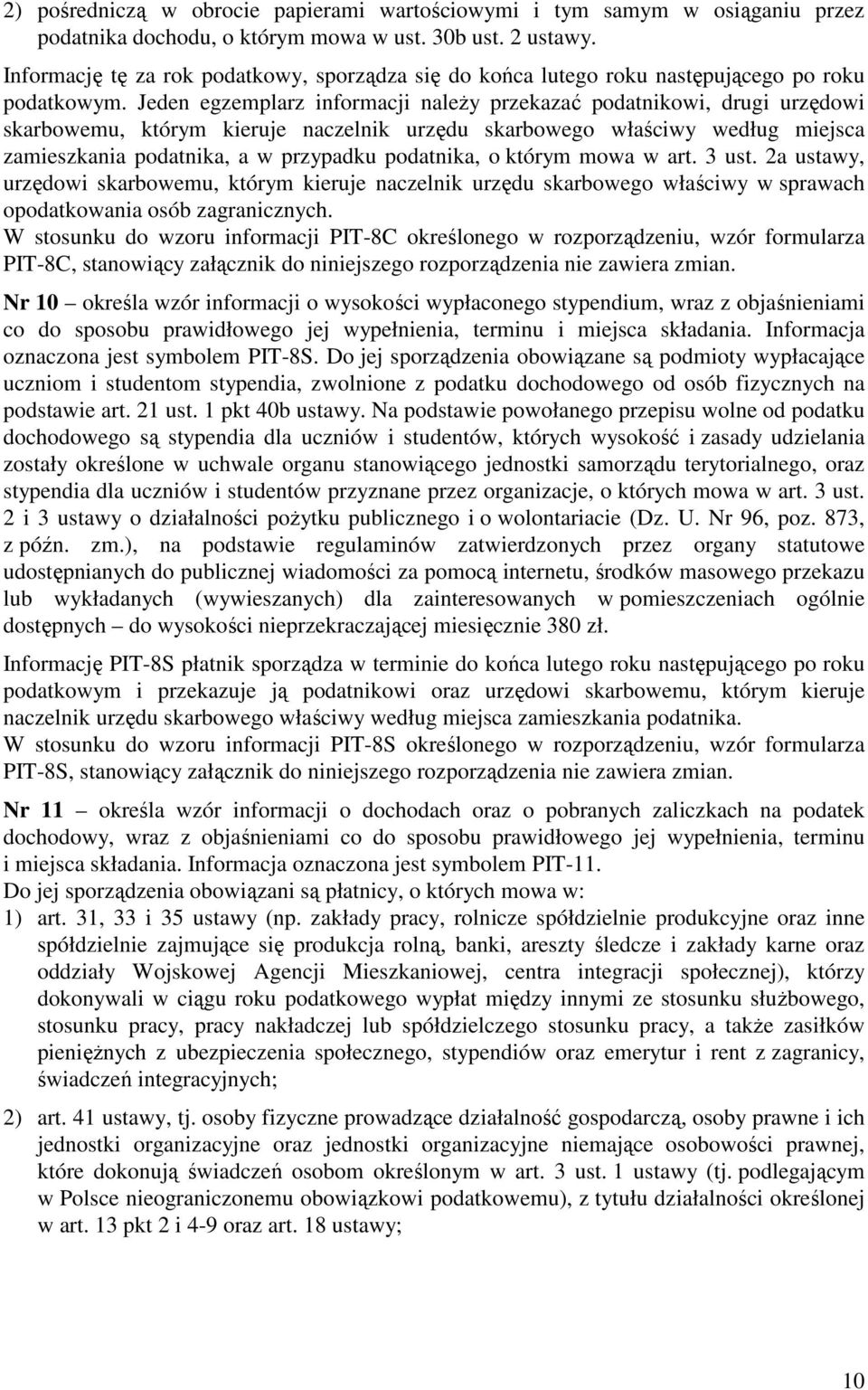 2) pośredniczą w obrocie papierami wartościowymi i tym samym w osiąganiu przez podatnika dochodu, o którym mowa w ust. 30b ust. 2 ustawy.

Informację tę za rok podatkowy, sporządza się do końca lutego roku następującego po roku podatkowym. Jeden egzemplarz informacji należy przekazać podatnikowi, drugi urzędowi skarbowemu, którym kieruje naczelnik urzędu skarbowego właściwy według miejsca zamieszkania podatnika, a w przypadku podatnika, o którym mowa w art. 3 ust. 2a ustawy, urzędowi skarbowemu, którym kieruje naczelnik urzędu skarbowego właściwy w sprawach opodatkowania osób zagranicznych.
W stosunku do wzoru informacji PIT-8C określonego w rozporządzeniu, wzór formularza PIT-8C, stanowiący załącznik do niniejszego rozporządzenia nie zawiera zmian.

Nr 10 – określa wzór informacji o wysokości wypłaconego stypendium, wraz z objaśnieniami co do sposobu prawidłowego jej wypełnienia, terminu i miejsca składania. Informacja oznaczona jest symbolem PIT-8S. Do jej sporządzenia obowiązane są podmioty wypłacające uczniom i studentom stypendia, zwolnione z podatku dochodowego od osób fizycznych na podstawie art. 21 ust. 1 pkt 40b ustawy. Na podstawie powołanego przepisu wolne od podatku dochodowego są stypendia dla uczniów i studentów, których wysokość i zasady udzielania zostały określone w uchwale organu stanowiącego jednostki samorządu terytorialnego, oraz stypendia dla uczniów i studentów przyznane przez organizacje, o których mowa w art. 3 ust. 2 i 3 ustawy o działalności pożytku publicznego i o wolontariacie (Dz. U. Nr 96, poz. 873, z późn. zm.), na podstawie regulaminów zatwierdzonych przez organy statutowe udostępnianych do publicznej wiadomości za pomocą internetu, środków masowego przekazu lub wykładanych (wywieszanych) dla zainteresowanych w pomieszczeniach ogólnie dostępnych – do wysokości nieprzekraczającej miesięcznie 380 zł.

Informację PIT-8S płatnik sporządza w terminie do końca lutego roku następującego po roku podatkowym i przekazuje ją podatnikowi oraz urzędowi skarbowemu, którym kieruje naczelnik urzędu skarbowego właściwy według miejsca zamieszkania podatnika.
W stosunku do wzoru informacji PIT-8S określonego w rozporządzeniu, wzór formularza PIT-8S, stanowiący załącznik do niniejszego rozporządzenia nie zawiera zmian.

Nr 11 – określa wzór informacji o dochodach oraz o pobranych zaliczkach na podatek dochodowy, wraz z objaśnieniami co do sposobu prawidłowego jej wypełnienia, terminu i miejsca składania. Informacja oznaczona jest symbolem PIT-11.
Do jej sporządzenia obowiązani są płatnicy, o których mowa w:
1) art. 31, 33 i 35 ustawy (np. zakłady pracy, rolnicze spółdzielnie produkcyjne oraz inne spółdzielnie zajmujące się produkcja rolną, banki, areszty śledcze i zakłady karne oraz oddziały Wojskowej Agencji Mieszkaniowej, centra integracji społecznej), którzy dokonywali w ciągu roku podatkowego wypłat między innymi ze stosunku służbowego, stosunku pracy, pracy nakładczej lub spółdzielczego stosunku pracy, a także zasiłków pieniężnych z ubezpieczenia społecznego, stypendiów oraz emerytur i rent z zagranicy, świadczeń integracyjnych;

2) art. 41 ustawy, tj. osoby fizyczne prowadzące działalność gospodarczą, osoby prawne i ich jednostki organizacyjne oraz jednostki organizacyjne niemające osobowości prawnej, które dokonują świadczeń osobom określonym w art. 3 ust. 1 ustawy (tj. podlegającym w Polsce nieograniczonemu obowiązkowi podatkowemu), z tytułu działalności określonej w art. 13 pkt 2 i 4-9 oraz art. 18 ustawy;

10